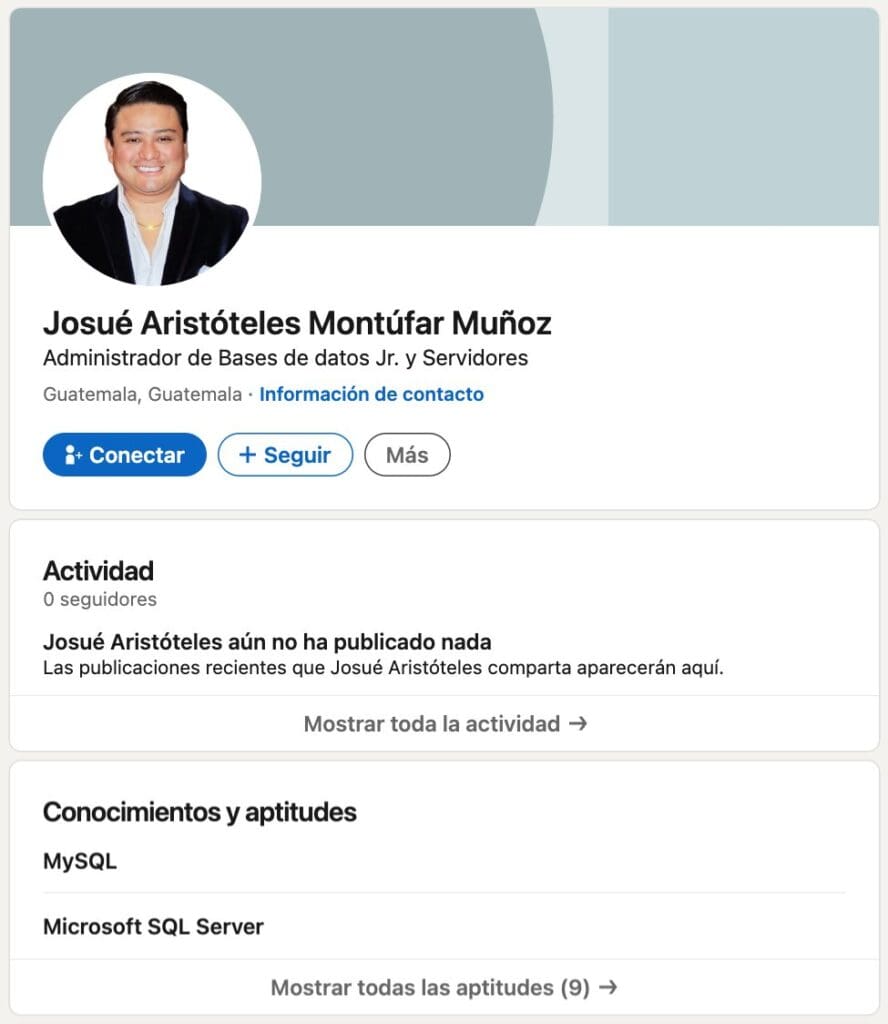 Josué Aristóteles Montúfar Muñoz
Administrador de Bases de datos Jr. y Servidores
Guatemala, Guatemala · Información de contacto

Conectar
+ Seguir
Más

Actividad
0 seguidores

Josué Aristóteles aún no ha publicado nada
Las publicaciones recientes que Josué Aristóteles comparta aparecerán aquí.

Mostrar toda la actividad →

Conocimientos y aptitudes

MySQL

Microsoft SQL Server

Mostrar todas las aptitudes (9) →